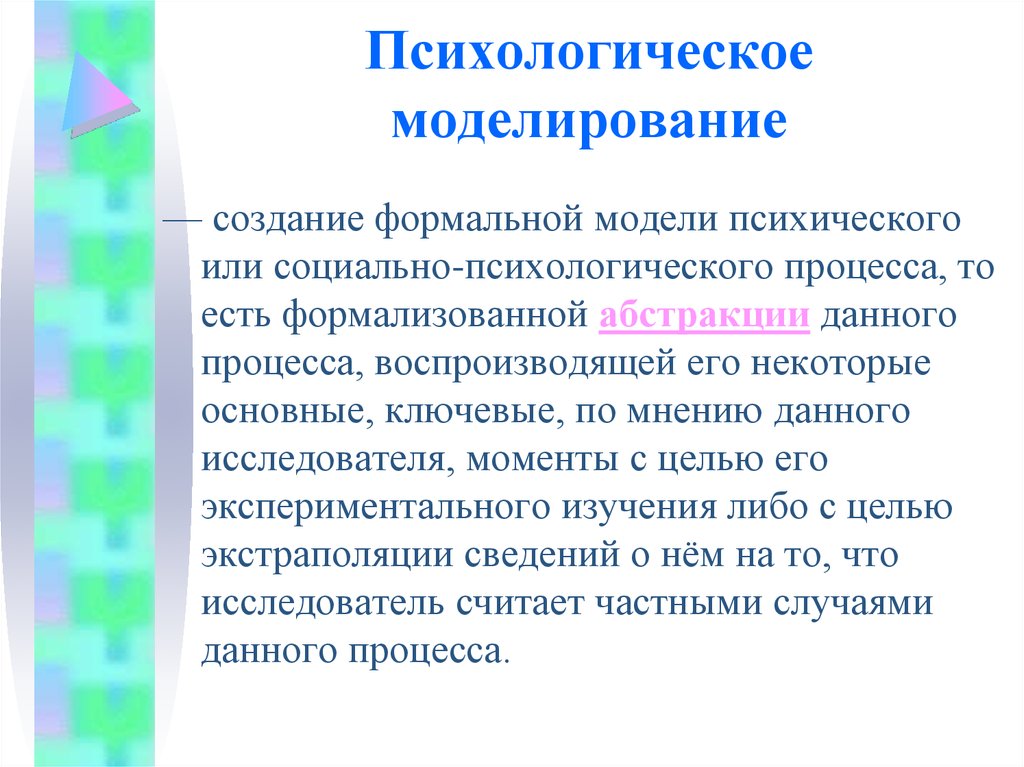 Психологическое моделирование

— создание формальной модели психического или социально-психологического процесса, то есть формализованной абстракции данного процесса, воспроизводящей его некоторые основные, ключевые, по мнению данного исследователя, моменты с целью его экспериментального изучения либо с целью экстраполяции сведений о нём на то, что исследователь считает частными случаями данного процесса.